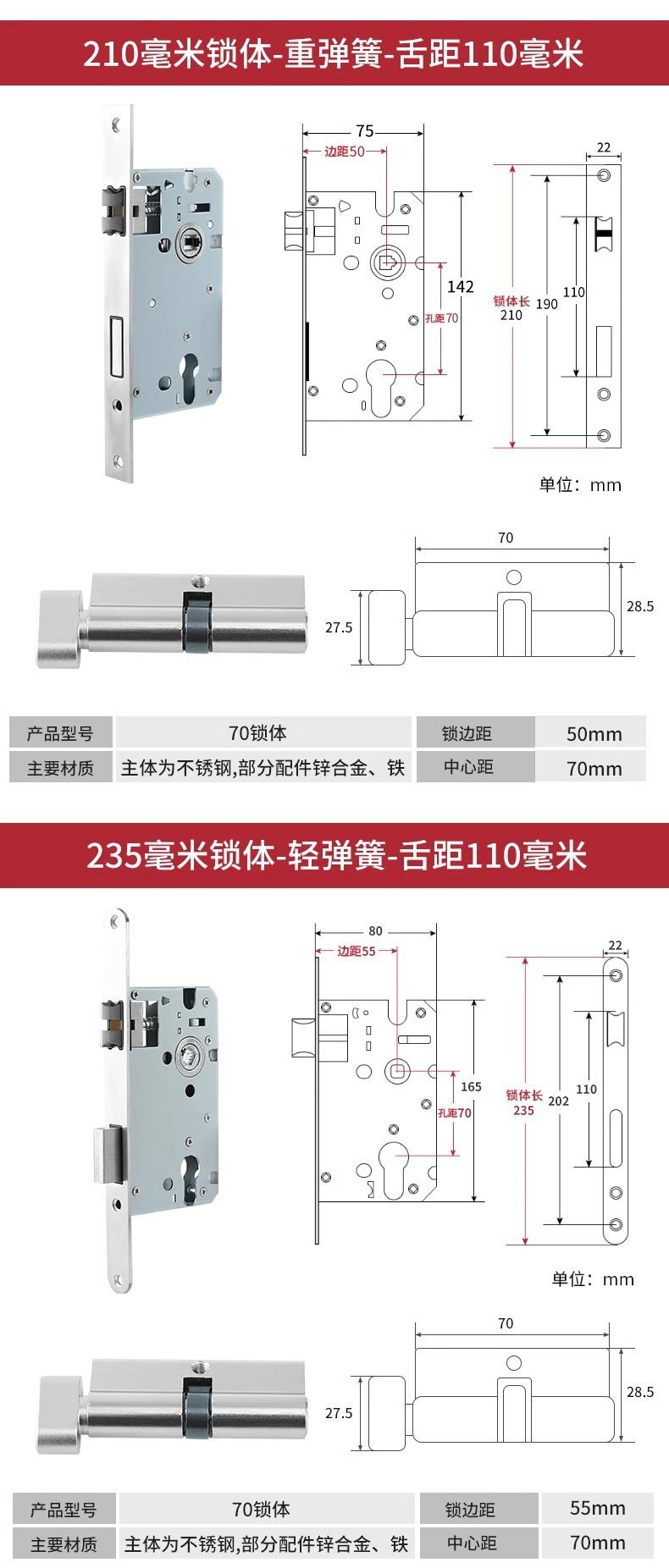 210毫米锁体-重弹簧-舌距110毫米

75
边距50
142
孔距70
22
锁体长
210
190
110

单位：mm

70
27.5
28.5

| 产品型号 | 70锁体 | 锁边距 | 50mm |
|---|---|---|---|
| 主要材质 | 主体为不锈钢,部分配件锌合金、铁 | 中心距 | 70mm |

235毫米锁体-轻弹簧-舌距110毫米

80
边距55
165
孔距70
22
锁体长
235
202
110

单位：mm

70
27.5
28.5

| 产品型号 | 70锁体 | 锁边距 | 55mm |
|---|---|---|---|
| 主要材质 | 主体为不锈钢,部分配件锌合金、铁 | 中心距 | 70mm |